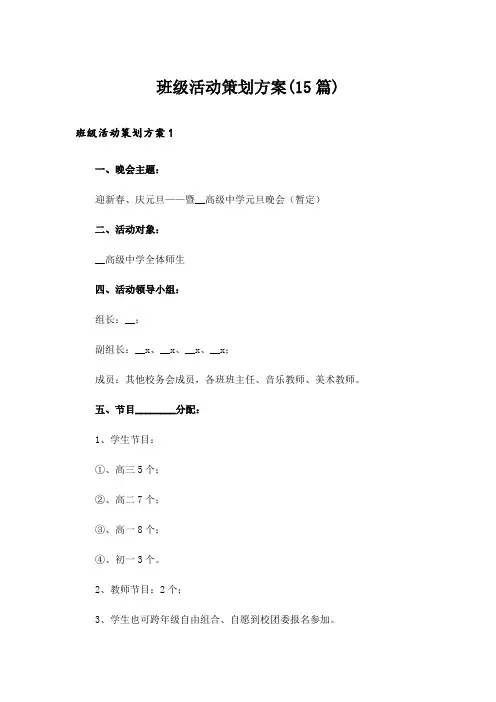 班级活动策划方案(15篇)

班级活动策划方案1

一、晚会主题：

迎新春、庆元旦——暨__高级中学元旦晚会（暂定）

二、活动对象：

__高级中学全体师生

四、活动领导小组：

组长：__；

副组长：__x、__x、__x、__x；

成员：其他校务会成员，各班班主任、音乐教师、美术教师。

五、节目________分配：

1、学生节目：

①、高三5个；

②、高二7个；

③、高一8个；

④、初一3个。

2、教师节目：2个；

3、学生也可跨年级自由组合、自愿到校团委报名参加。